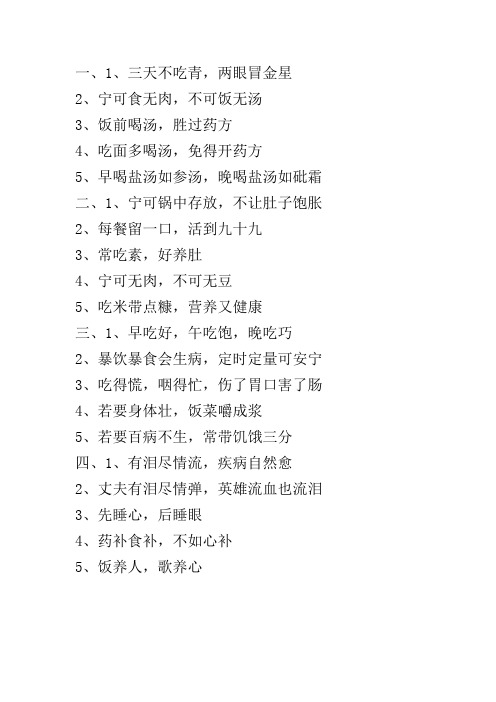 一、1、三天不吃青，两眼冒金星
2、宁可食无肉，不可饭无汤
3、饭前喝汤，胜过药方
4、吃面多喝汤，免得开药方
5、早喝盐汤如参汤，晚喝盐汤如砒霜
二、1、宁可锅中存放，不让肚子饱胀
2、每餐留一口，活到九十九
3、常吃素，好养肚
4、宁可无肉，不可无豆
5、吃米带点糠，营养又健康
三、1、早吃好，午吃饱，晚吃巧
2、暴饮暴食会生病，定时定量可安宁
3、吃得慌，咽得忙，伤了胃口害了肠
4、若要身体壮，饭菜嚼成浆
5、若要百病不生，常带饥饿三分
四、1、有泪尽情流，疾病自然愈
2、丈夫有泪尽情弹，英雄流血也流泪
3、先睡心，后睡眼
4、药补食补，不如心补
5、饭养人，歌养心